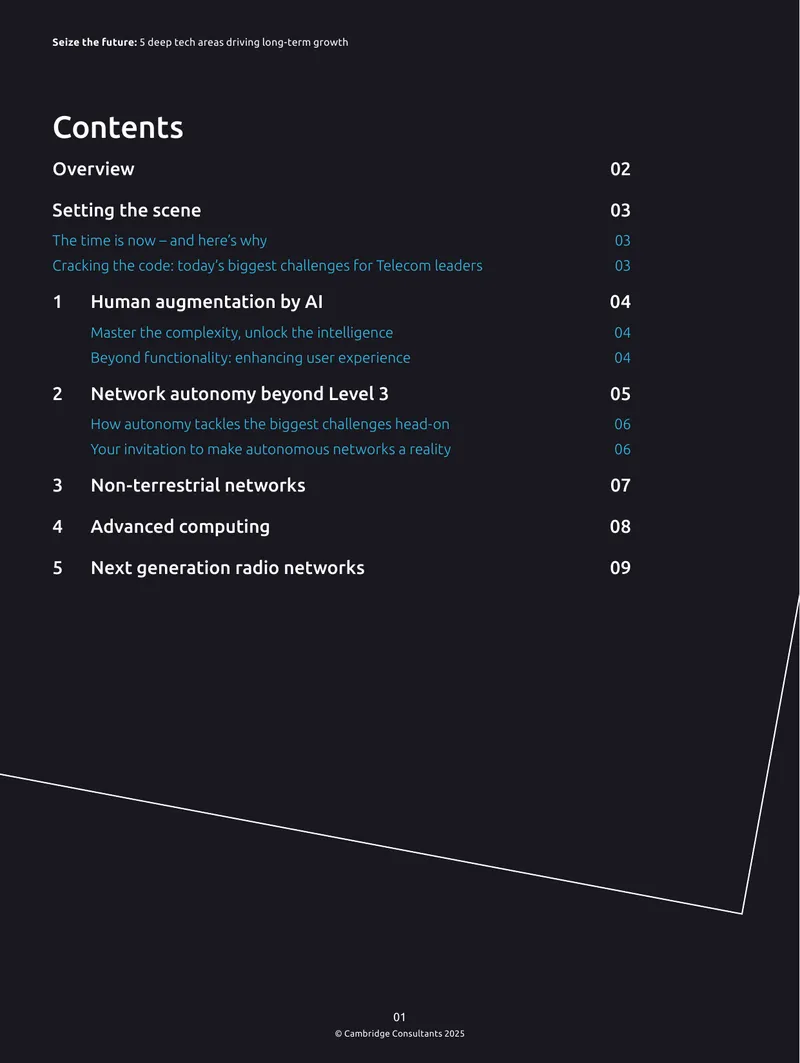 Seize the future: 5 deep tech areas driving long-term growth

Contents

Overview 02

Setting the scene 03

The time is now – and here's why 03

Cracking the code: today's biggest challenges for Telecom leaders 03

1 Human augmentation by AI 04

Master the complexity, unlock the intelligence 04

Beyond functionality: enhancing user experience 04

2 Network autonomy beyond Level 3 05

How autonomy tackles the biggest challenges head-on 06

Your invitation to make autonomous networks a reality 06

3 Non-terrestrial networks 07

4 Advanced computing 08

5 Next generation radio networks 09

01
© Cambridge Consultants 2025